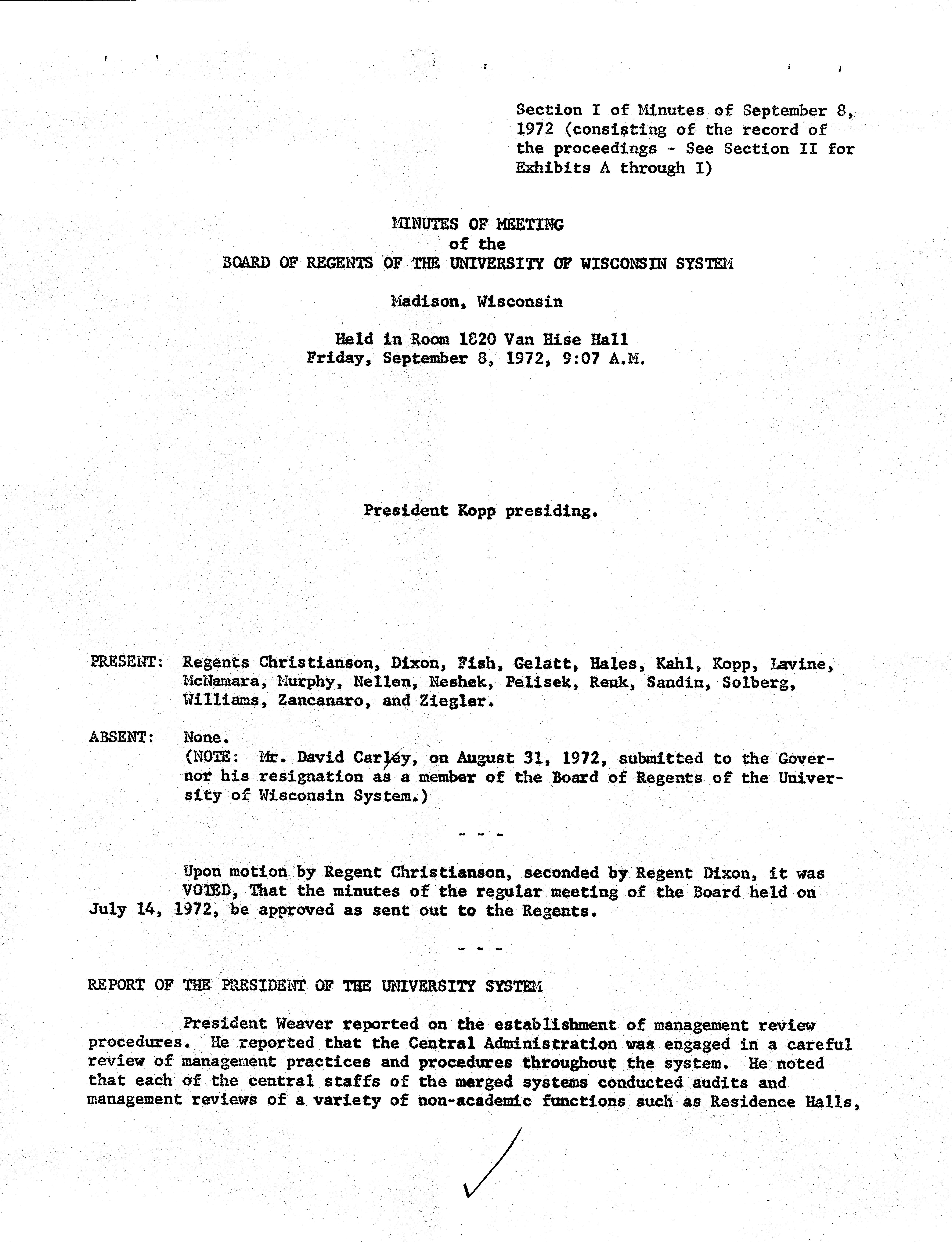 Section I of Minutes of September 8, 1972 (consisting of the record of the proceedings - See Section II for Exhibits A through I)

MINUTES OF MEETING
of the
BOARD OF REGENTS OF THE UNIVERSITY OF WISCONSIN SYSTEM

Madison, Wisconsin

Held in Room 1820 Van Hise Hall
Friday, September 8, 1972, 9:07 A.M.

President Kopp presiding.

PRESENT: Regents Christianson, Dixon, Fish, Gelatt, Hales, Kahl, Kopp, Lavine, McNamara, Murphy, Nellen, Neshek, Pelisek, Renk, Sandin, Solberg, Williams, Zancanaro, and Ziegler.

ABSENT: None.
(NOTE: Mr. David Carley, on August 31, 1972, submitted to the Governor his resignation as a member of the Board of Regents of the University of Wisconsin System.)

- - -

Upon motion by Regent Christianson, seconded by Regent Dixon, it was VOTED, That the minutes of the regular meeting of the Board held on July 14, 1972, be approved as sent out to the Regents.

- - -

REPORT OF THE PRESIDENT OF THE UNIVERSITY SYSTEM

President Weaver reported on the establishment of management review procedures. He reported that the Central Administration was engaged in a careful review of management practices and procedures throughout the system. He noted that each of the central staffs of the merged systems conducted audits and management reviews of a variety of non-academic functions such as Residence Halls,